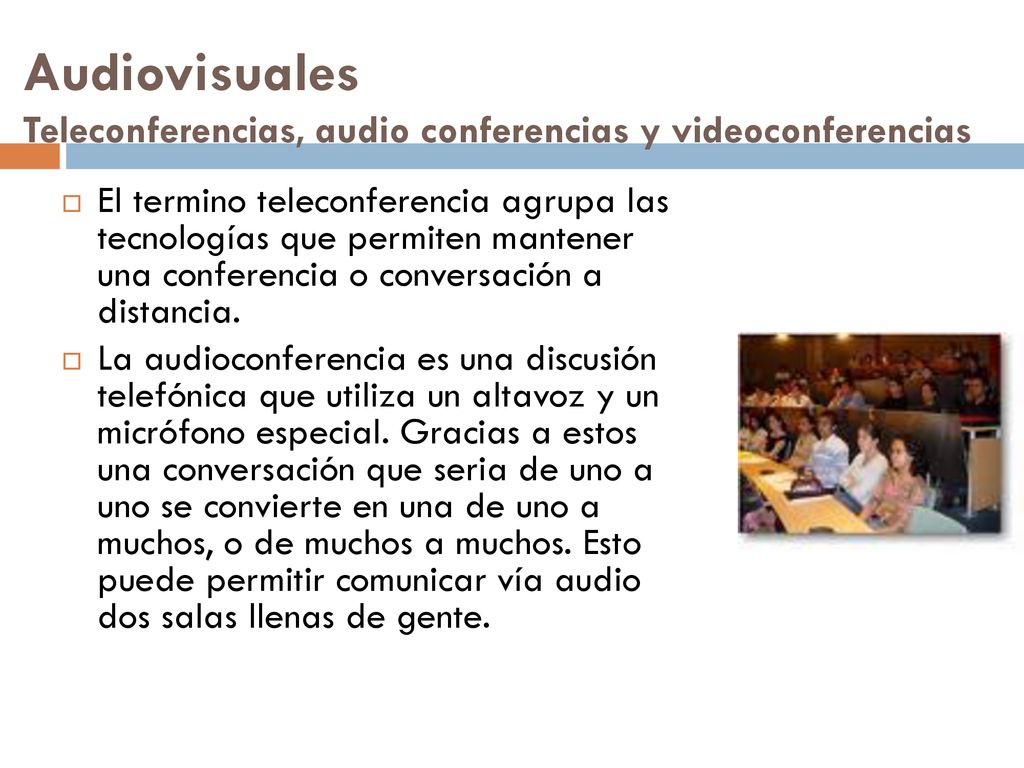 Audiovisuales
Teleconferencias, audio conferencias y videoconferencias

El termino teleconferencia agrupa las tecnologías que permiten mantener una conferencia o conversación a distancia.

La audioconferencia es una discusión telefónica que utiliza un altavoz y un micrófono especial. Gracias a estos una conversación que seria de uno a uno se convierte en una de uno a muchos, o de muchos a muchos. Esto puede permitir comunicar vía audio dos salas llenas de gente.